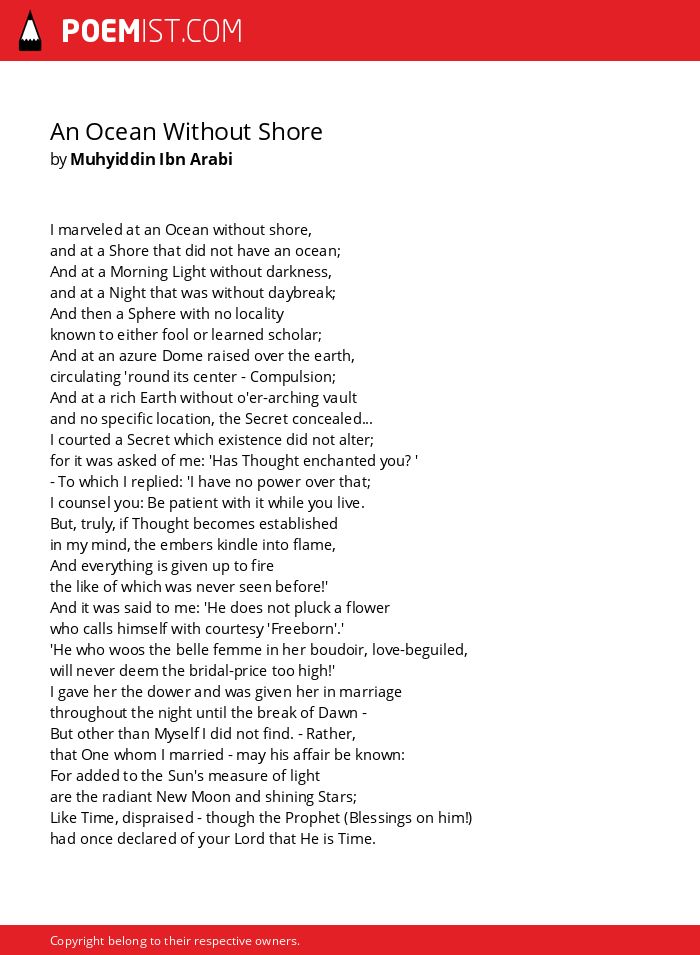 POEMIST.COM

An Ocean Without Shore
by Muhyiddin Ibn Arabi

I marveled at an Ocean without shore,
and at a Shore that did not have an ocean;
And at a Morning Light without darkness,
and at a Night that was without daybreak;
And then a Sphere with no locality
known to either fool or learned scholar;
And at an azure Dome raised over the earth,
circulating 'round its center - Compulsion;
And at a rich Earth without o'er-arching vault
and no specific location, the Secret concealed...
I courted a Secret which existence did not alter;
for it was asked of me: 'Has Thought enchanted you? '
- To which I replied: 'I have no power over that;
I counsel you: Be patient with it while you live.
But, truly, if Thought becomes established
in my mind, the embers kindle into flame,
And everything is given up to fire
the like of which was never seen before!'
And it was said to me: 'He does not pluck a flower
who calls himself with courtesy 'Freeborn'.'
'He who woos the belle femme in her boudoir, love-beguiled,
will never deem the bridal-price too high!'
I gave her the dower and was given her in marriage
throughout the night until the break of Dawn -
But other than Myself I did not find. - Rather,
that One whom I married - may his affair be known:
For added to the Sun's measure of light
are the radiant New Moon and shining Stars;
Like Time, dispraised - though the Prophet (Blessings on him!)
had once declared of your Lord that He is Time.

Copyright belong to their respective owners.